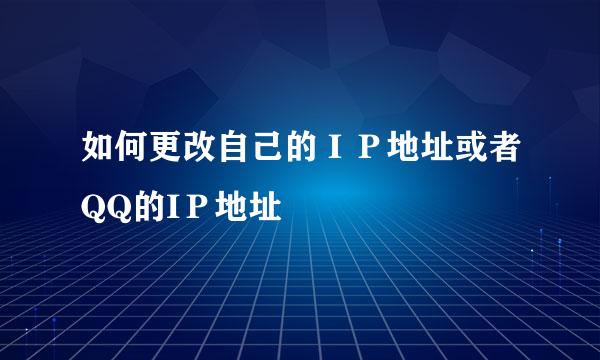 如何更改自己的ＩＰ地址或者QQ的ＩＰ地址